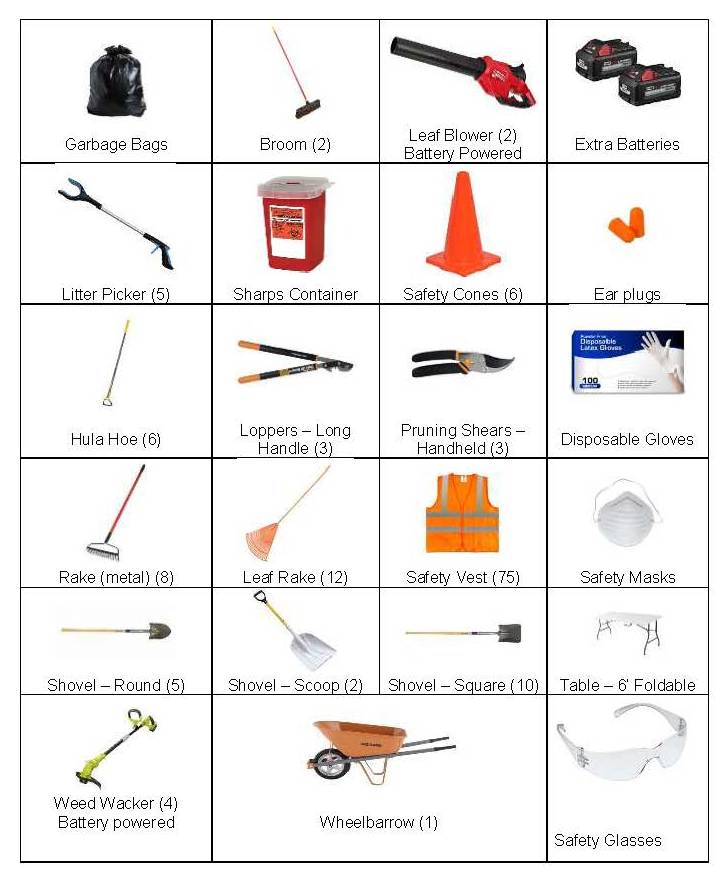 | Garbage Bags | Broom (2) | Leaf Blower (2) Battery Powered | Extra Batteries |
|---|---|---|---|
| Litter Picker (5) | Sharps Container | Safety Cones (6) | Ear plugs |
| Hula Hoe (6) | Loppers – Long Handle (3) | Pruning Shears – Handheld (3) | Disposable Latex Gloves 100 Disposable Gloves |
| Rake (metal) (8) | Leaf Rake (12) | Safety Vest (75) | Safety Masks |
| Shovel – Round (5) | Shovel – Scoop (2) | Shovel – Square (10) | Table – 6' Foldable |
| Weed Wacker (4) Battery powered | Wheelbarrow (1) | | Safety Glasses |